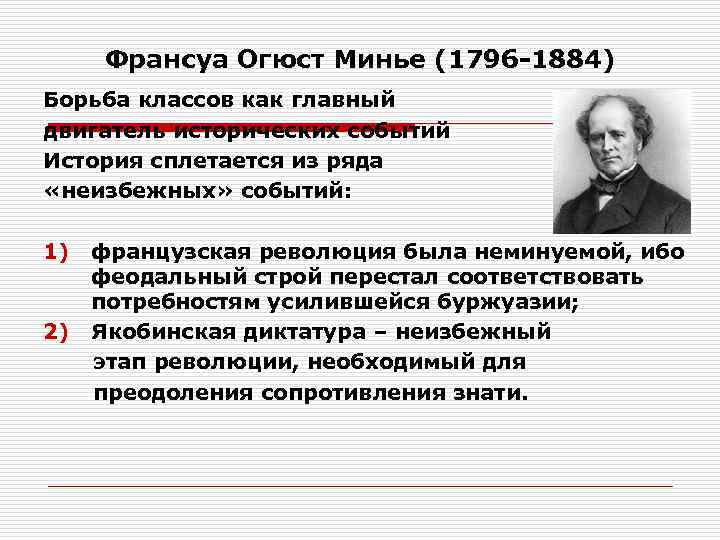 Франсуа Огюст Минье (1796-1884)

Борьба классов как главный двигатель исторических событий
История сплетается из ряда «неизбежных» событий:

1) французская революция была неминуемой, ибо феодальный строй перестал соответствовать потребностям усилившейся буржуазии;
2) Якобинская диктатура – неизбежный этап революции, необходимый для преодоления сопротивления знати.